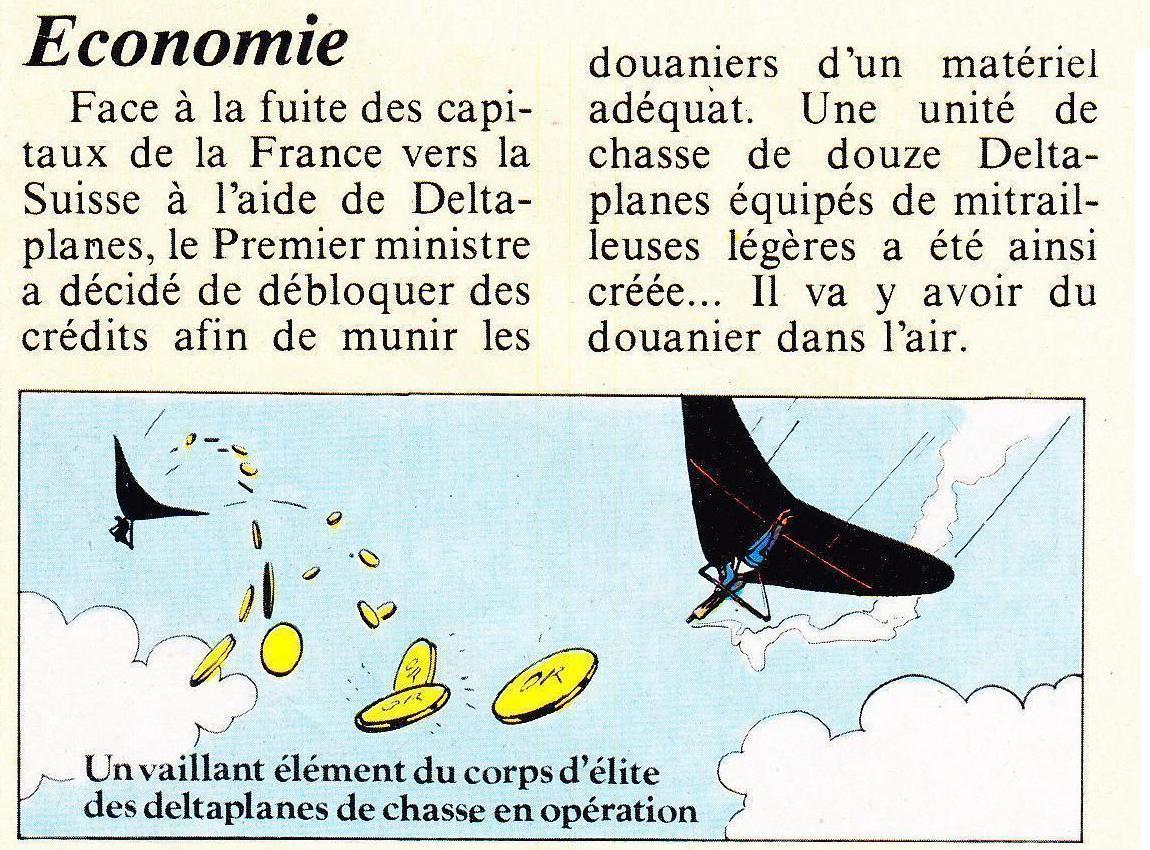 Economie

Face à la fuite des capitaux de la France vers la Suisse à l'aide de Deltaplanes, le Premier ministre a décidé de débloquer des crédits afin de munir les douaniers d'un matériel adéquat. Une unité de chasse de douze Deltaplanes équipés de mitrailleuses légères a été ainsi créée... Il va y avoir du douanier dans l'air.

OR

OR

OR

Un vaillant élément du corps d'élite des deltaplanes de chasse en opération